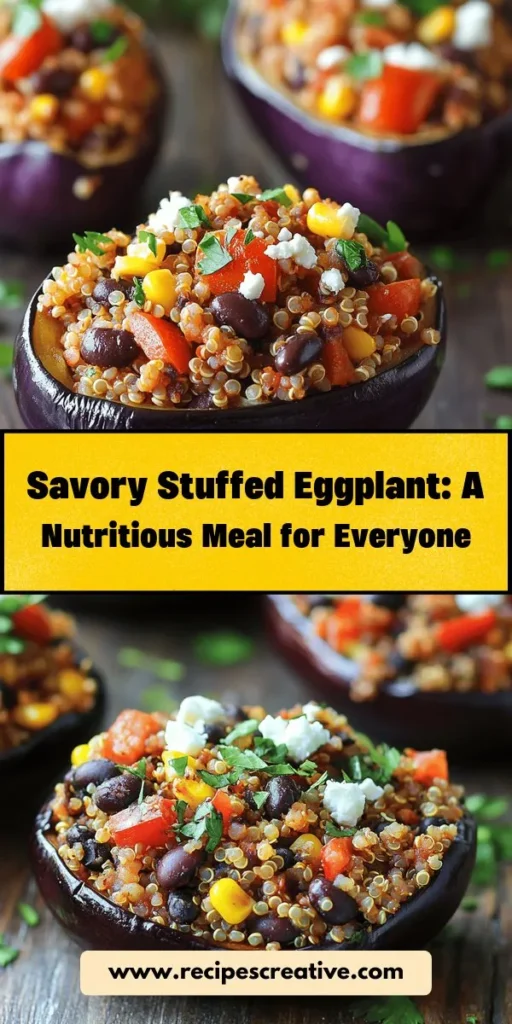 Savory Stuffed Eggplant: A Nutritious Meal for Everyone

www.recipescreative.com